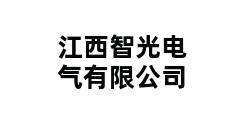 江西智光电气有限公司